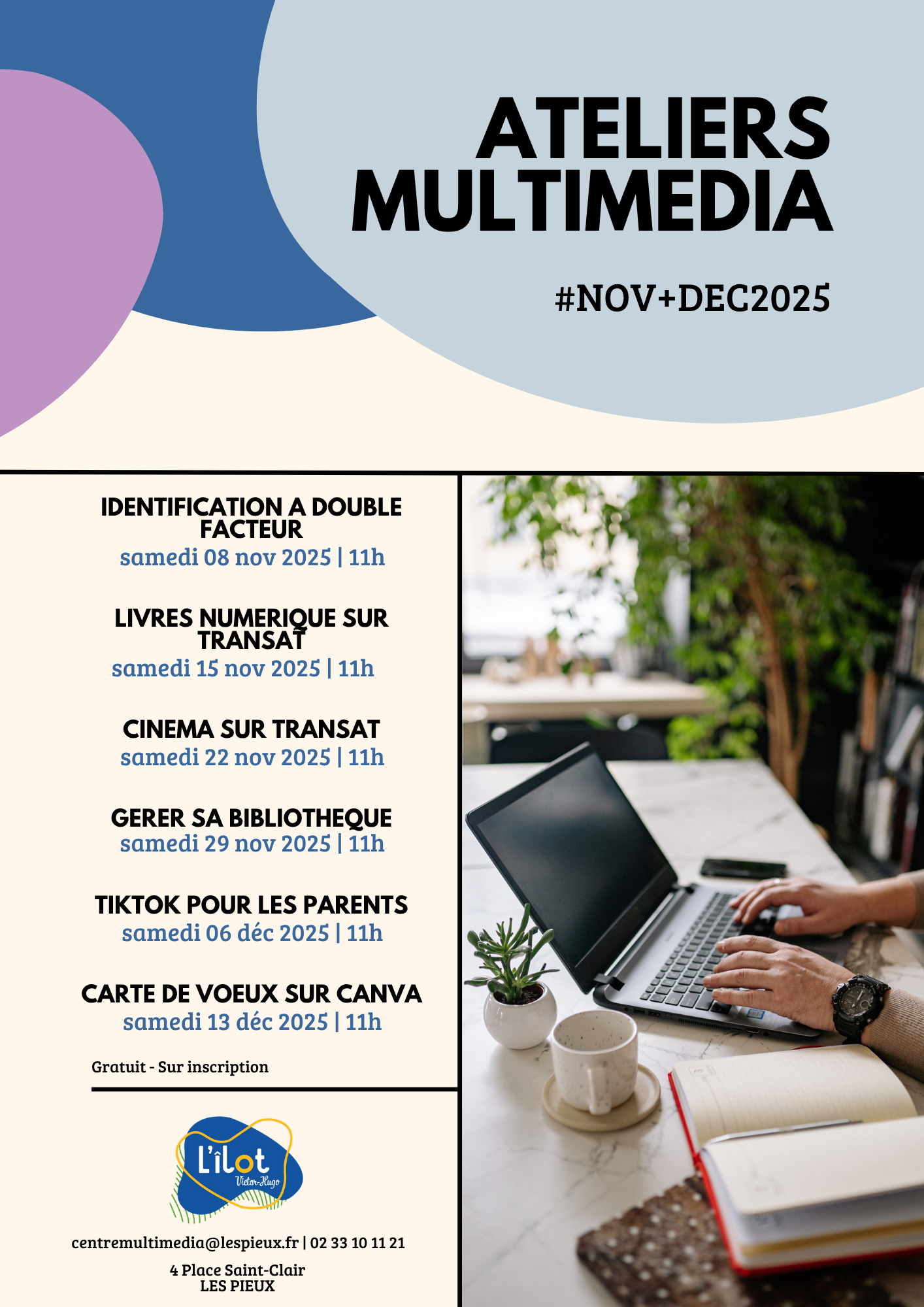 ATELIERS MULTIMEDIA

#NOV+DEC2025

IDENTIFICATION A DOUBLE FACTEUR
samedi 08 nov 2025 | 11h

LIVRES NUMERIQUE SUR TRANSAT
samedi 15 nov 2025 | 11h

CINEMA SUR TRANSAT
samedi 22 nov 2025 | 11h

GERER SA BIBLIOTHEQUE
samedi 29 nov 2025 | 11h

TIKTOK POUR LES PARENTS
samedi 06 déc 2025 | 11h

CARTE DE VOEUX SUR CANVA
samedi 13 déc 2025 | 11h

Gratuit - Sur inscription

L'îlot
Victor-Hugo

centremultimedia@lespieux.fr | 02 33 10 11 21

4 Place Saint-Clair
LES PIEUX